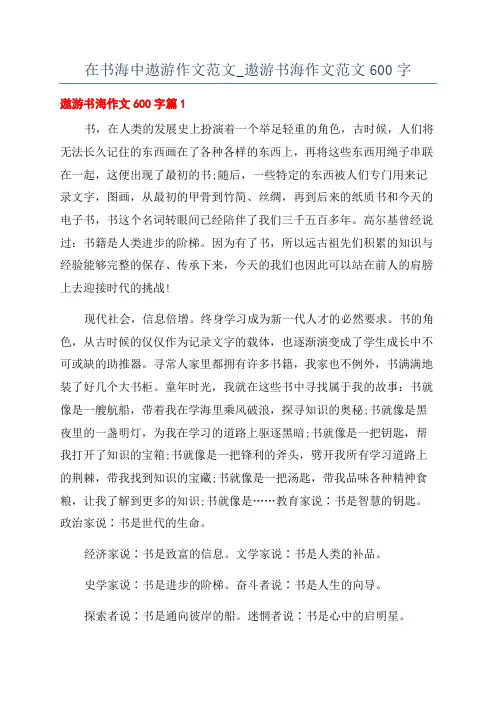 在书海中遨游作文范文_遨游书海作文范文600字

遨游书海作文600字篇1

书，在人类的发展史上扮演着一个举足轻重的角色，古时候，人们将无法长久记住的东西画在了各种各样的东西上，再将这些东西用绳子串联在一起，这便出现了最初的书;随后，一些特定的东西被人们专门用来记录文字，图画，从最初的甲骨到竹简、丝绸，再到后来的纸质书和今天的电子书，书这个名词转眼间已经陪伴了我们三千五百多年。高尔基曾经说过：书籍是人类进步的阶梯。因为有了书，所以远古祖先们积累的知识与经验能够完整的保存、传承下来，今天的我们也因此可以站在前人的肩膀上去迎接时代的挑战!

现代社会，信息倍增。终身学习成为新一代人才的必然要求。书的角色，从古时候的仅仅作为记录文字的载体，也逐渐演变成了学生成长中不可或缺的助推器。寻常人家里都拥有许多书籍，我家也不例外，书满满地装了好几个大书柜。童年时光，我就在这些书中寻找属于我的故事：书就像是一艘航船，带着我在学海里乘风破浪，探寻知识的奥秘;书就像是黑夜里的一盏明灯，为我在学习的道路上驱逐黑暗;书就像是一把钥匙，帮我打开了知识的宝箱;书就像是一把锋利的斧头，劈开我所有学习道路上的荆棘，带我找到知识的宝藏;书就像是一把汤匙，带我品味各种精神食粮，让我了解到更多的知识;书就像是……教育家说：书是智慧的钥匙。政治家说：书是世代的生命。

经济家说：书是致富的信息。文学家说：书是人类的补品。

史学家说：书是进步的阶梯。奋斗者说：书是人生的向导。

探索者说：书是通向彼岸的船。迷惘者说：书是心中的启明星。